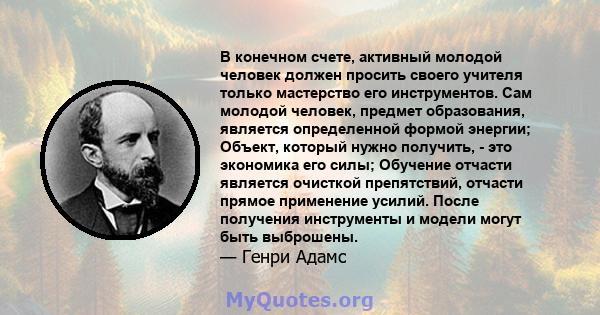 В конечном счете, активный молодой человек должен просить своего учителя только мастерство его инструментов. Сам молодой человек, предмет образования, является определенной формой энергии; Объект, который нужно получить, - это экономика его силы; Обучение отчасти является очисткой препятствий, отчасти прямое применение усилий. После получения инструменты и модели могут быть выброшены.
— Генри Адамс

MyQuotes.org